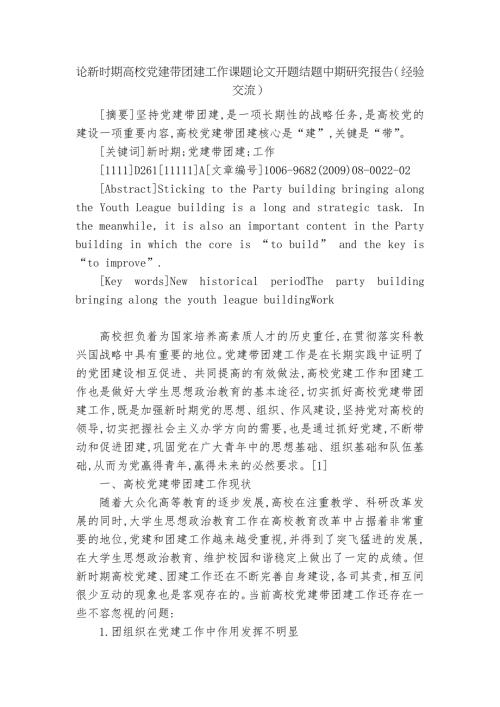 论新时期高校党建带团建工作课题论文开题结题中期研究报告（经验交流）

[摘要]坚持党建带团建，是一项长期性的战略任务，是高校党的建设一项重要内容，高校党建带团建核心是“建”，关键是“带”。

[关键词]新时期；党建带团建；工作

[1111]D261[11111]A[文章编号]1006-9682(2009)08-0022-02

[Abstract]Sticking to the Party building bringing along the Youth League building is a long and strategic task. In the meanwhile, it is also an important content in the Party building in which the core is “to build” and the key is “to improve”.

[Key words]New historical periodThe party building bringing along the youth league buildingWork

高校担负着为国家培养高素质人才的历史重任，在贯彻落实科教兴国战略中具有重要的地位。党建带团建工作是在长期实践中证明了的党团建设相互促进、共同提高的有效做法，高校党建工作和团建工作也是做好大学生思想政治教育的基本途径，切实抓好高校党建带团建工作，既是加强新时期党的思想、组织、作风建设，坚持党对高校的领导，切实把握社会主义办学方向的需要，也是通过抓好党建，不断带动和促进团建，巩固党在广大青年中的思想基础、组织基础和队伍基础，从而为党赢得青年，赢得未来的必然要求。[1]

一、高校党建带团建工作现状

随着大众化高等教育的逐步发展，高校在注重教学、科研改革发展的同时，大学生思想政治教育工作在高校教育改革中占据着非常重要的地位，党建和团建工作越来越受重视，并得到了突飞猛进的发展，在大学生思想政治教育、维护校园和谐稳定上做出了一定的成绩。但新时期高校党建、团建工作还在不断完善自身建设，各司其责，相互间很少互动的现象也是客观存在的。当前高校党建带团建工作还存在一些不容忽视的问题：

1.团组织在党建工作中作用发挥不明显